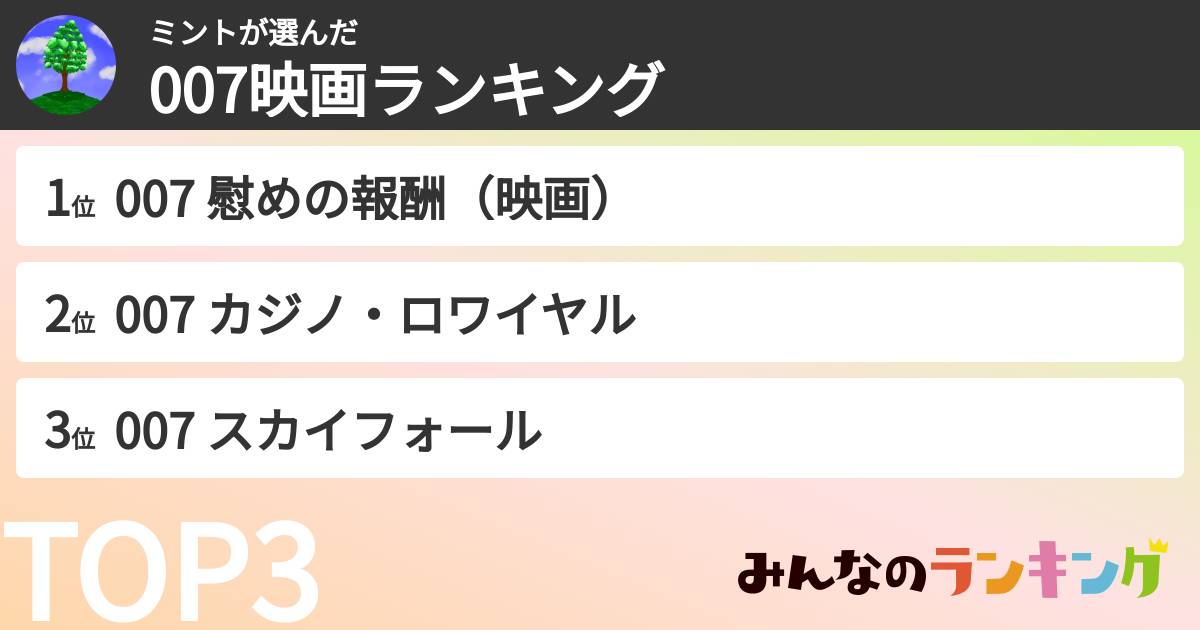 ミントが選んだ
007映画ランキング

1位 007 慰めの報酬（映画）

2位 007 カジノ・ロワイヤル

3位 007 スカイフォール

TOP3

みんなのランキング